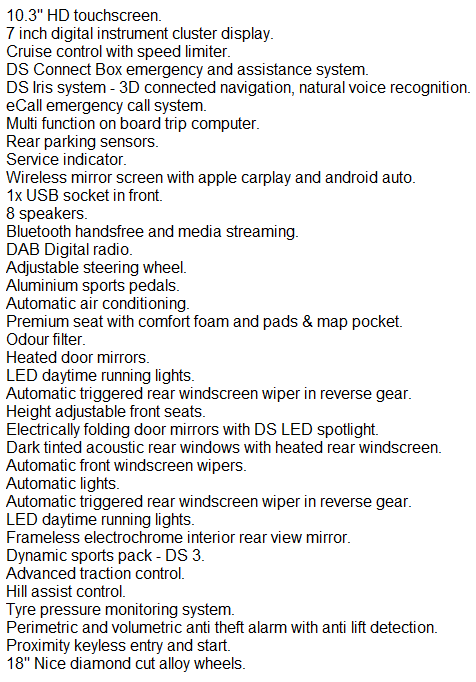 10.3" HD touchscreen.
7 inch digital instrument cluster display.
Cruise control with speed limiter.
DS Connect Box emergency and assistance system.
DS Iris system - 3D connected navigation, natural voice recognition.
eCall emergency call system.
Multi function on board trip computer.
Rear parking sensors.
Service indicator.
Wireless mirror screen with apple carplay and android auto.
1x USB socket in front.
8 speakers.
Bluetooth handsfree and media streaming.
DAB Digital radio.
Adjustable steering wheel.
Aluminium sports pedals.
Automatic air conditioning.
Premium seat with comfort foam and pads & map pocket.
Odour filter.
Heated door mirrors.
LED daytime running lights.
Automatic triggered rear windscreen wiper in reverse gear.
Height adjustable front seats.
Electrically folding door mirrors with DS LED spotlight.
Dark tinted acoustic rear windows with heated rear windscreen.
Automatic front windscreen wipers.
Automatic lights.
Automatic triggered rear windscreen wiper in reverse gear.
LED daytime running lights.
Frameless electrochrome interior rear view mirror.
Dynamic sports pack - DS 3.
Advanced traction control.
Hill assist control.
Tyre pressure monitoring system.
Perimetric and volumetric anti theft alarm with anti lift detection.
Proximity keyless entry and start.
18" Nice diamond cut alloy wheels.